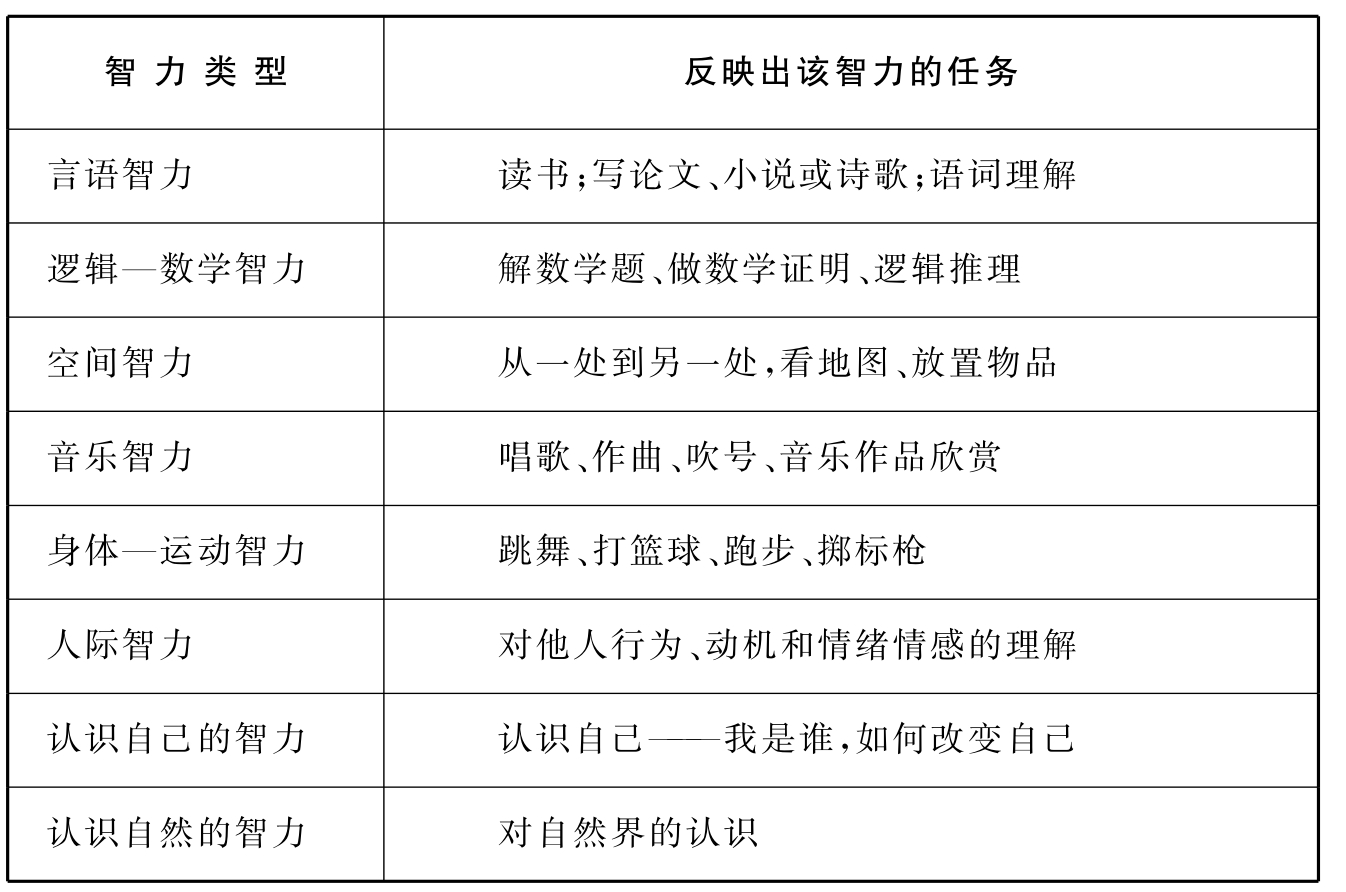 | 智力类型 | 反映出该智力的任务 |
|---|---|
| 言语智力 | 读书;写论文、小说或诗歌;语词理解 |
| 逻辑—数学智力 | 解数学题、做数学证明、逻辑推理 |
| 空间智力 | 从一处到另一处,看地图、放置物品 |
| 音乐智力 | 唱歌、作曲、吹号、音乐作品欣赏 |
| 身体—运动智力 | 跳舞、打篮球、跑步、掷标枪 |
| 人际智力 | 对他人行为、动机和情绪情感的理解 |
| 认识自己的智力 | 认识自己——我是谁,如何改变自己 |
| 认识自然的智力 | 对自然界的认识 |